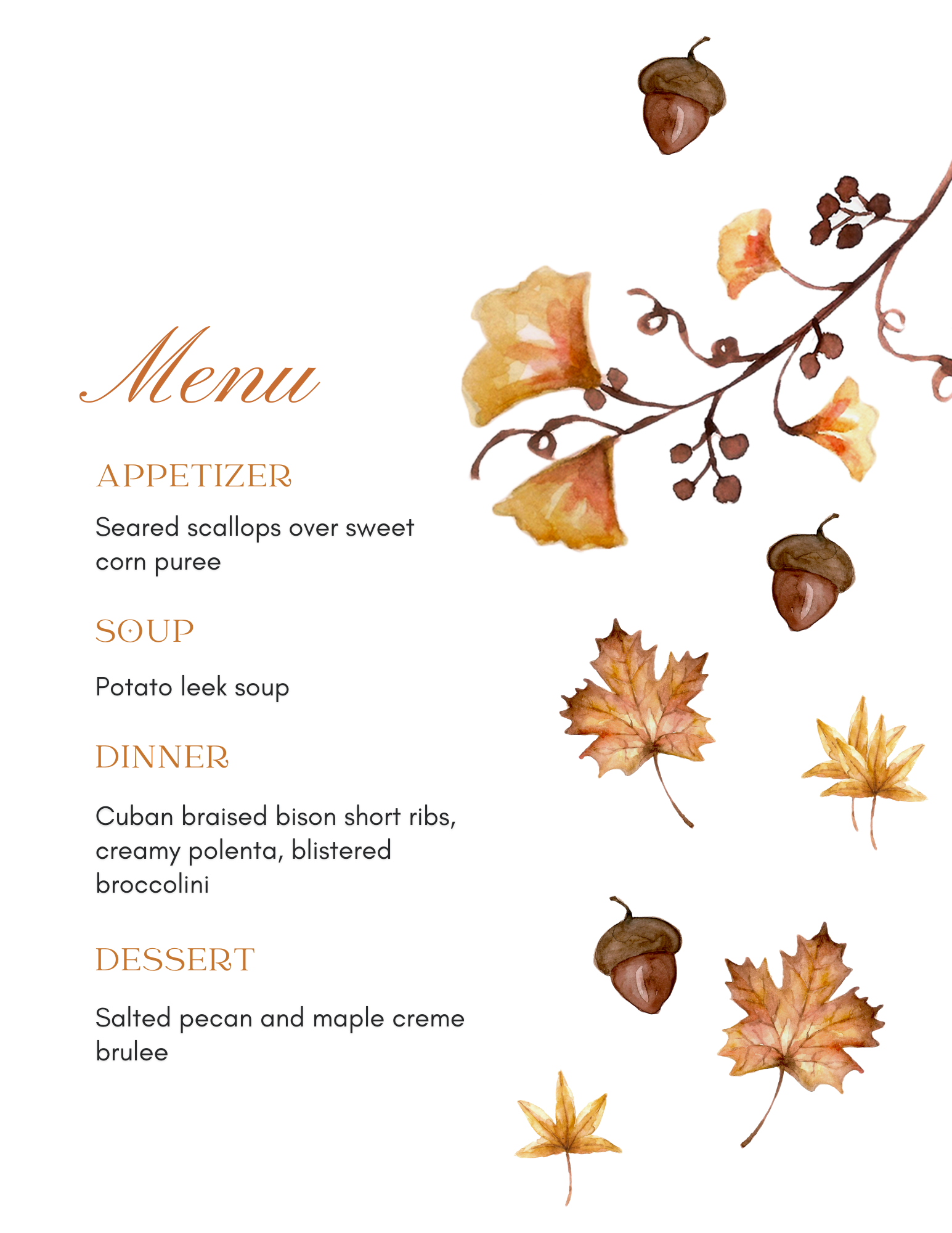 Menu

APPETIZER

Seared scallops over sweet corn puree

SOUP

Potato leek soup

DINNER

Cuban braised bison short ribs, creamy polenta, blistered broccolini

DESSERT

Salted pecan and maple creme brulee